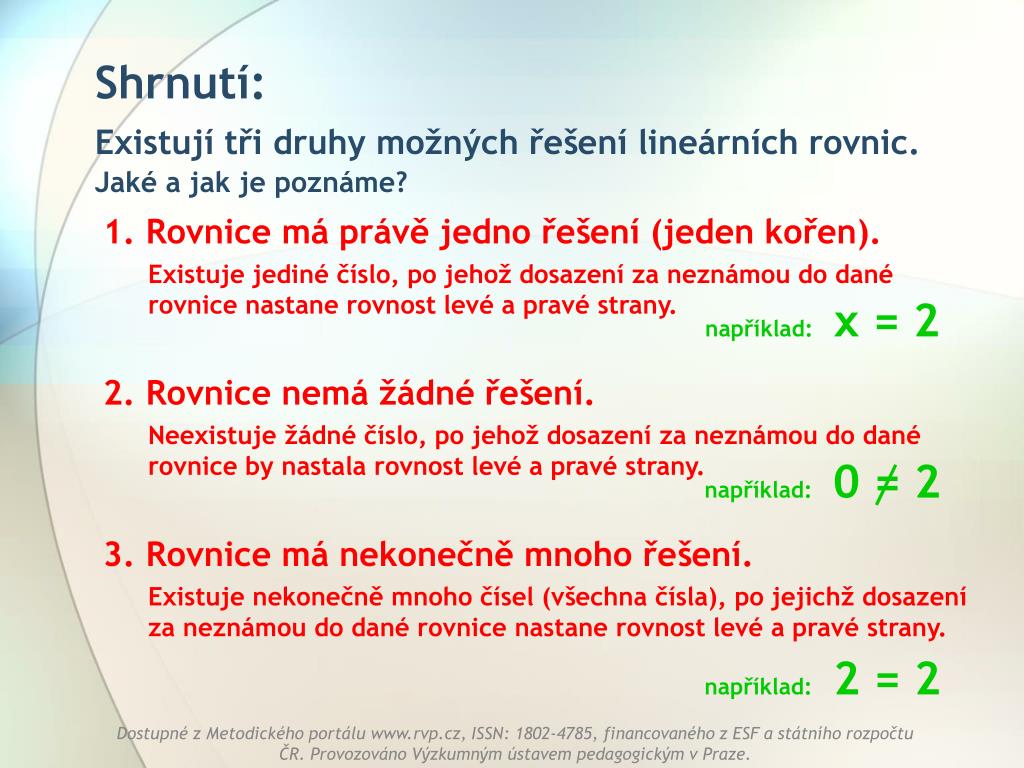 Shrnutí:

Existují tři druhy možných řešení lineárních rovnic.
Jaké a jak je poznáme?

1. Rovnice má právě jedno řešení (jeden kořen).

Existuje jediné číslo, po jehož dosazení za neznámou do dané rovnice nastane rovnost levé a pravé strany.

například: $x = 2$

2. Rovnice nemá žádné řešení.

Neexistuje žádné číslo, po jehož dosazení za neznámou do dané rovnice by nastala rovnost levé a pravé strany.

například: $0 \neq 2$

3. Rovnice má nekonečně mnoho řešení.

Existuje nekonečně mnoho čísel (všechna čísla), po jejichž dosazení za neznámou do dané rovnice nastane rovnost levé a pravé strany.

například: $2 = 2$

Dostupné z Metodického portálu www.rvp.cz, ISSN: 1802-4785, financovaného z ESF a státního rozpočtu ČR. Provozováno Výzkumným ústavem pedagogickým v Praze.